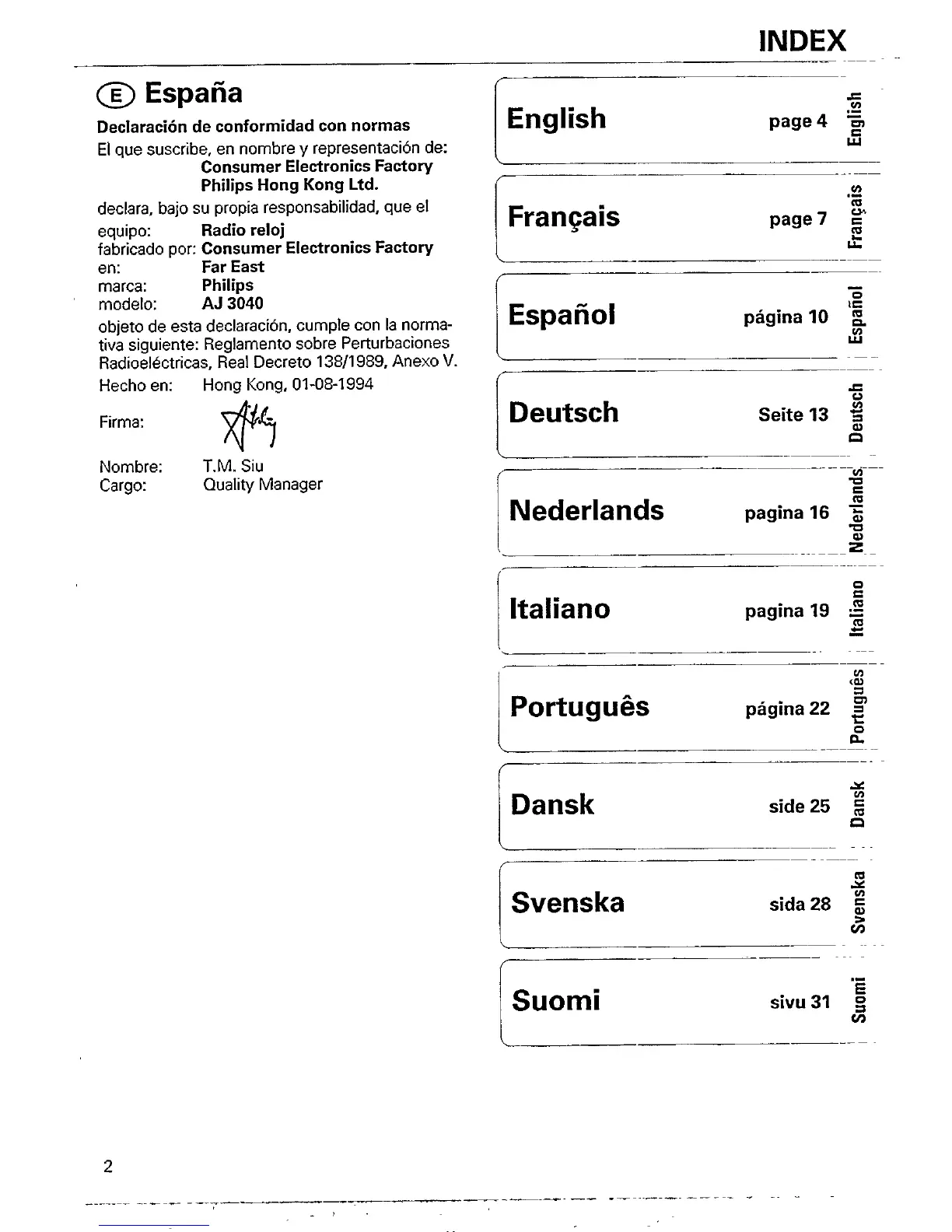 INDEX

E España

Declaración de conformidad con normas

El que suscribe, en nombre y representación de:
Consumer Electronics Factory
Philips Hong Kong Ltd.

declara, bajo su propia responsabilidad, que el

equipo: Radio reloj
fabricado por: Consumer Electronics Factory
en: Far East
marca: Philips
modelo: AJ 3040

objeto de esta declaración, cumple con la normativa siguiente: Reglamento sobre Perturbaciones Radioeléctricas, Real Decreto 138/1989, Anexo V.

Hecho en: Hong Kong, 01-08-1994

Firma:

Nombre: T.M. Siu
Cargo: Quality Manager

English page 4 English

Français page 7 Français

Español página 10 Español

Deutsch Seite 13 Deutsch

Nederlands pagina 16 Nederlands

Italiano pagina 19 Italiano

Português página 22 Português

Dansk side 25 Dansk

Svenska sida 28 Svenska

Suomi sivu 31 Suomi

2